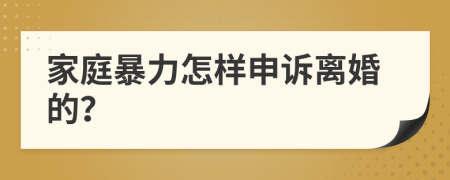 家庭暴力怎样申诉离婚的?